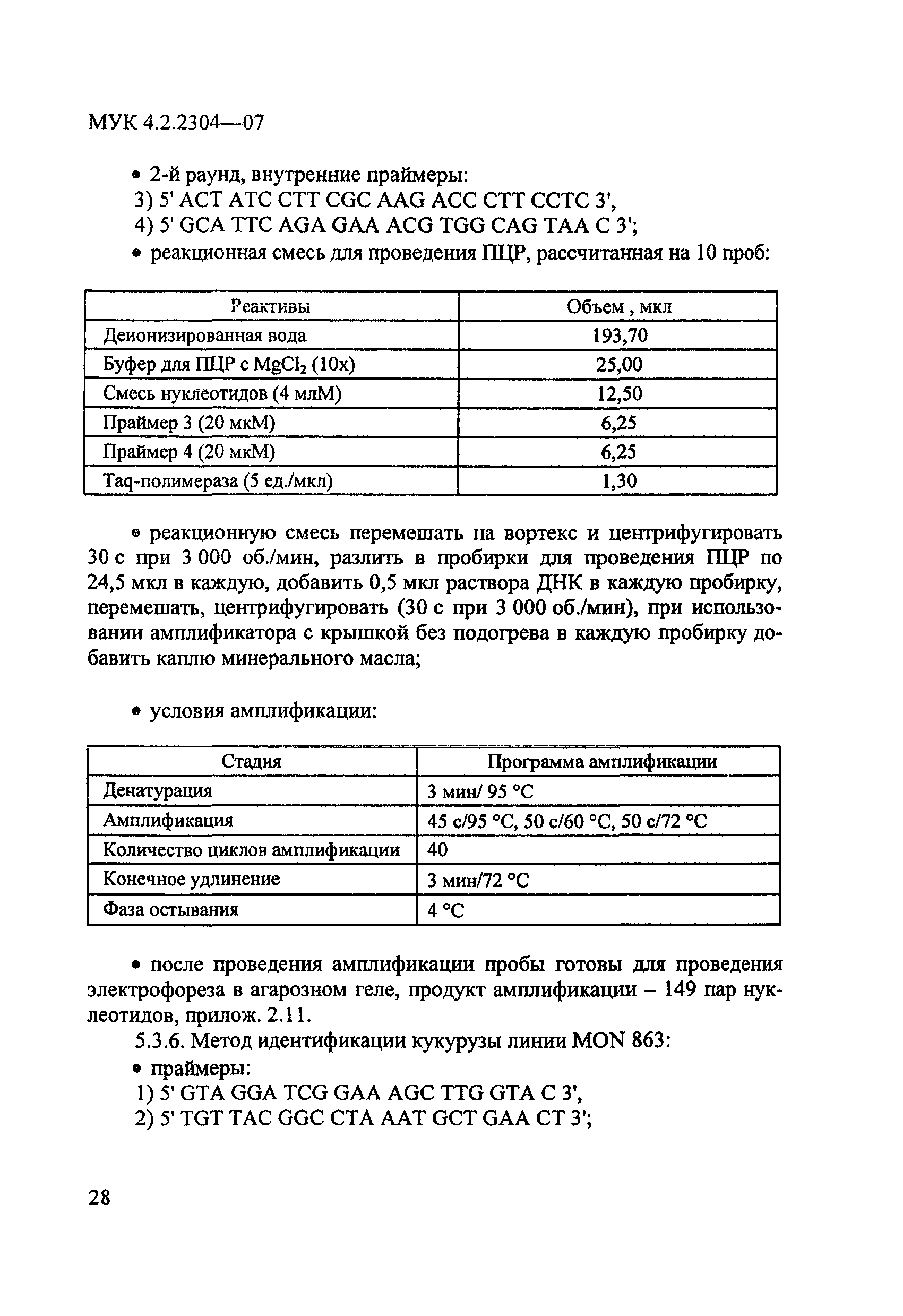 МУК 4.2.2304—07

• 2-й раунд, внутренние праймеры:
3) 5' ACT ATC CTT CGC AAG ACC CTT CCTC 3',
4) 5' GCA TTC AGA GAA ACG TGG CAG TAA C 3';
• реакционная смесь для проведения ПЦР, рассчитанная на 10 проб:

| Реактивы | Объем , мкл |
|---|---|
| Деионизированная вода | 193,70 |
| Буфер для ПЦР с $MgCl_2$ (10х) | 25,00 |
| Смесь нуклеотидов (4 млМ) | 12,50 |
| Праймер 3 (20 мкМ) | 6,25 |
| Праймер 4 (20 мкМ) | 6,25 |
| Taq-полимераза (5 ед./мкл) | 1,30 |

• реакционную смесь перемешать на вортекс и центрифугировать 30 с при 3 000 об./мин, разлить в пробирки для проведения ПЦР по 24,5 мкл в каждую, добавить 0,5 мкл раствора ДНК в каждую пробирку, перемешать, центрифугировать (30 с при 3 000 об./мин), при использовании амплификатора с крышкой без подогрева в каждую пробирку добавить каплю минерального масла;

• условия амплификации:

| Стадия | Программа амплификации |
|---|---|
| Денатурация | 3 мин/ 95 °С |
| Амплификация | 45 с/95 °С, 50 с/60 °С, 50 с/72 °С |
| Количество циклов амплификации | 40 |
| Конечное удлинение | 3 мин/72 °С |
| Фаза остывания | 4 °С |

• после проведения амплификации пробы готовы для проведения электрофореза в агарозном геле, продукт амплификации – 149 пар нуклеотидов, прилож. 2.11.
5.3.6. Метод идентификации кукурузы линии MON 863:
• праймеры:
1) 5' GTA GGA TCG GAA AGC TTG GTA C 3',
2) 5' TGT TAC GGC CTA AAT GCT GAA CT 3';

28